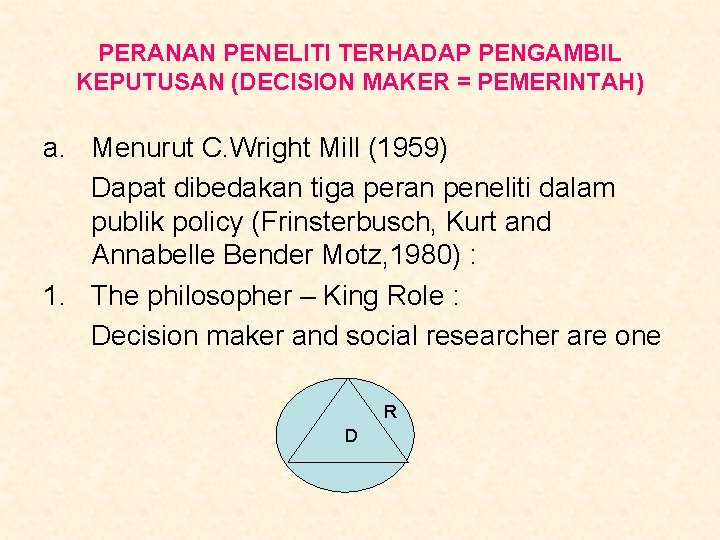 PERANAN PENELITI TERHADAP PENGAMBIL KEPUTUSAN (DECISION MAKER = PEMERINTAH)

a. Menurut C.Wright Mill (1959)

Dapat dibedakan tiga peran peneliti dalam publik policy (Frinsterbusch, Kurt and Annabelle Bender Motz,1980) :

1. The philosopher – King Role :

Decision maker and social researcher are one

R

D